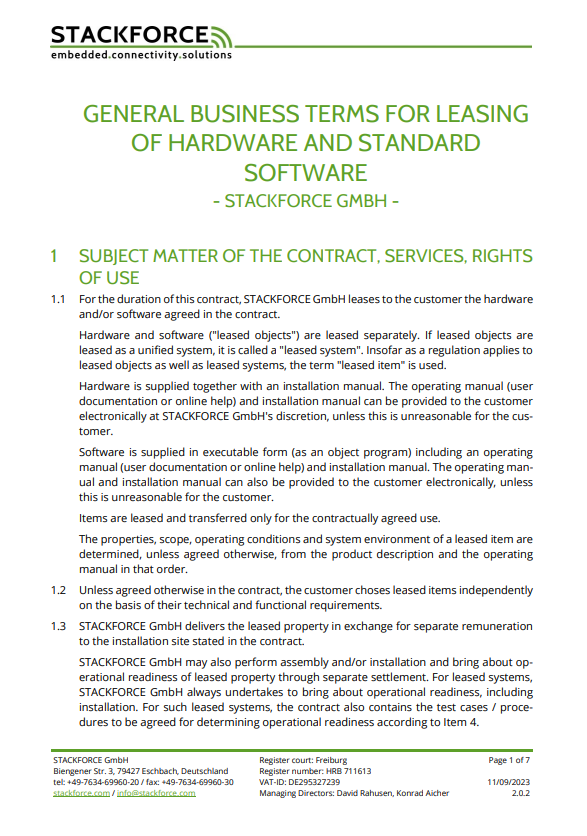 STACKFORCE
embedded.connectivity.solutions

GENERAL BUSINESS TERMS FOR LEASING OF HARDWARE AND STANDARD SOFTWARE
- STACKFORCE GMBH -

1 SUBJECT MATTER OF THE CONTRACT, SERVICES, RIGHTS OF USE

1.1 For the duration of this contract, STACKFORCE GmbH leases to the customer the hardware and/or software agreed in the contract.

Hardware and software ("leased objects") are leased separately. If leased objects are leased as a unified system, it is called a "leased system". Insofar as a regulation applies to leased objects as well as leased systems, the term "leased item" is used.

Hardware is supplied together with an installation manual. The operating manual (user documentation or online help) and installation manual can be provided to the customer electronically at STACKFORCE GmbH's discretion, unless this is unreasonable for the customer.

Software is supplied in executable form (as an object program) including an operating manual (user documentation or online help) and installation manual. The operating manual and installation manual can also be provided to the customer electronically, unless this is unreasonable for the customer.

Items are leased and transferred only for the contractually agreed use.

The properties, scope, operating conditions and system environment of a leased item are determined, unless agreed otherwise, from the product description and the operating manual in that order.

1.2 Unless agreed otherwise in the contract, the customer choses leased items independently on the basis of their technical and functional requirements.

1.3 STACKFORCE GmbH delivers the leased property in exchange for separate remuneration to the installation site stated in the contract.

STACKFORCE GmbH may also perform assembly and/or installation and bring about operational readiness of leased property through separate settlement. For leased systems, STACKFORCE GmbH always undertakes to bring about operational readiness, including installation. For such leased systems, the contract also contains the test cases / procedures to be agreed for determining operational readiness according to Item 4.

STACKFORCE GmbH
Biengener Str. 3, 79427 Eschbach, Deutschland
tel: +49-7634-69960-20 / fax: +49-7634-69960-30
stackforce.com / info@stackforce.com

Register court: Freiburg
Register number: HRB 711613
VAT-ID: DE295327239
Managing Directors: David Rahusen, Konrad Aicher

Page 1 of 7
11/09/2023
2.0.2